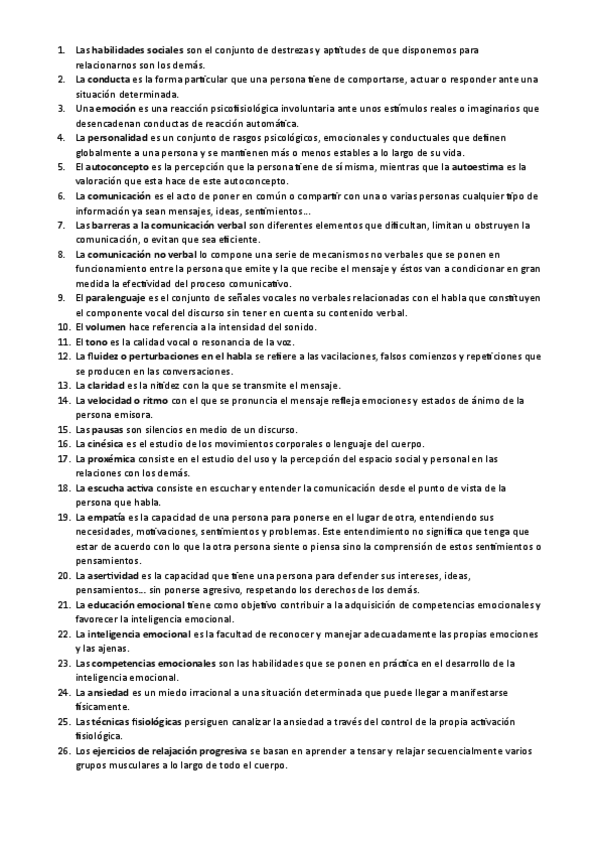 1. Las habilidades sociales son el conjunto de destrezas y aptitudes de que disponemos para relacionarnos son los demás.
2. La conducta es la forma particular que una persona tiene de comportarse, actuar o responder ante una situación determinada.
3. Una emoción es una reacción psicofisiológica involuntaria ante unos estímulos reales o imaginarios que desencadenan conductas de reacción automática.
4. La personalidad es un conjunto de rasgos psicológicos, emocionales y conductuales que definen globalmente a una persona y se mantienen más o menos estables a lo largo de su vida.
5. El autoconcepto es la percepción que la persona tiene de sí misma, mientras que la autoestima es la valoración que esta hace de este autoconcepto.
6. La comunicación es el acto de poner en común o compartir con una o varias personas cualquier tipo de información ya sean mensajes, ideas, sentimientos…
7. Las barreras a la comunicación verbal son diferentes elementos que dificultan, limitan u obstruyen la comunicación, o evitan que sea eficiente.
8. La comunicación no verbal lo compone una serie de mecanismos no verbales que se ponen en funcionamiento entre la persona que emite y la que recibe el mensaje y éstos van a condicionar en gran medida la efectividad del proceso comunicativo.
9. El paralenguaje es el conjunto de señales vocales no verbales relacionadas con el habla que constituyen el componente vocal del discurso sin tener en cuenta su contenido verbal.
10. El volumen hace referencia a la intensidad del sonido.
11. El tono es la calidad vocal o resonancia de la voz.
12. La fluidez o perturbaciones en el habla se refiere a las vacilaciones, falsos comienzos y repeticiones que se producen en las conversaciones.
13. La claridad es la nitidez con la que se transmite el mensaje.
14. La velocidad o ritmo con el que se pronuncia el mensaje refleja emociones y estados de ánimo de la persona emisora.
15. Las pausas son silencios en medio de un discurso.
16. La cinésica es el estudio de los movimientos corporales o lenguaje del cuerpo.
17. La proxémica consiste en el estudio del uso y la percepción del espacio social y personal en las relaciones con los demás.
18. La escucha activa consiste en escuchar y entender la comunicación desde el punto de vista de la persona que habla.
19. La empatía es la capacidad de una persona para ponerse en el lugar de otra, entendiendo sus necesidades, motivaciones, sentimientos y problemas. Este entendimiento no significa que tenga que estar de acuerdo con lo que la otra persona siente o piensa sino la comprensión de estos sentimientos o pensamientos.
20. La asertividad es la capacidad que tiene una persona para defender sus intereses, ideas, pensamientos… sin ponerse agresivo, respetando los derechos de los demás.
21. La educación emocional tiene como objetivo contribuir a la adquisición de competencias emocionales y favorecer la inteligencia emocional.
22. La inteligencia emocional es la facultad de reconocer y manejar adecuadamente las propias emociones y las ajenas.
23. Las competencias emocionales son las habilidades que se ponen en práctica en el desarrollo de la inteligencia emocional.
24. La ansiedad es un miedo irracional a una situación determinada que puede llegar a manifestarse físicamente.
25. Las técnicas fisiológicas persiguen canalizar la ansiedad a través del control de la propia activación fisiológica.
26. Los ejercicios de relajación progresiva se basan en aprender a tensar y relajar secuencialmente varios grupos musculares a lo largo de todo el cuerpo.